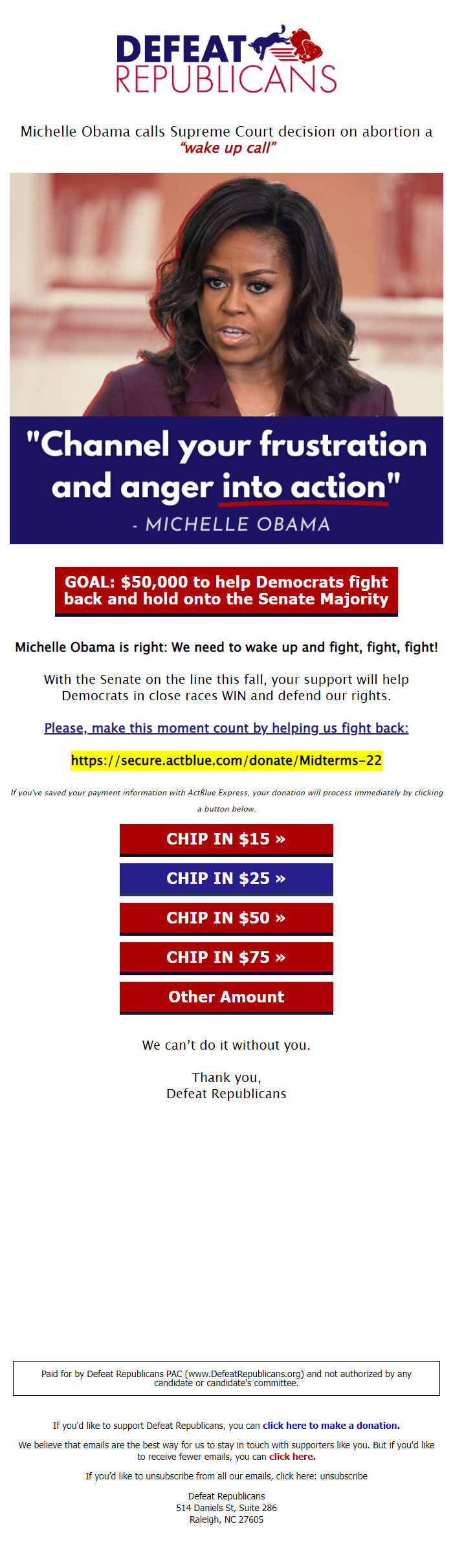 DEFEAT
REPUBLICANS

Michelle Obama calls Supreme Court decision on abortion a "wake up call"

"Channel your frustration and anger into action"
- MICHELLE OBAMA

GOAL: $50,000 to help Democrats fight back and hold onto the Senate Majority

Michelle Obama is right: We need to wake up and fight, fight, fight!

With the Senate on the line this fall, your support will help Democrats in close races WIN and defend our rights.

Please, make this moment count by helping us fight back:

https://secure.actblue.com/donate/Midterms-22

If you've saved your payment information with ActBlue Express, your donation will process immediately by clicking a button below.

CHIP IN $15 »

CHIP IN $25 »

CHIP IN $50 »

CHIP IN $75 »

Other Amount

We can't do it without you.

Thank you,
Defeat Republicans

Paid for by Defeat Republicans PAC (www.DefeatRepublicans.org) and not authorized by any candidate or candidate's committee.

If you'd like to support Defeat Republicans, you can click here to make a donation.

We believe that emails are the best way for us to stay in touch with supporters like you. But if you'd like to receive fewer emails, you can click here.

If you'd like to unsubscribe from all our emails, click here: unsubscribe

Defeat Republicans
514 Daniels St, Suite 286
Raleigh, NC 27605